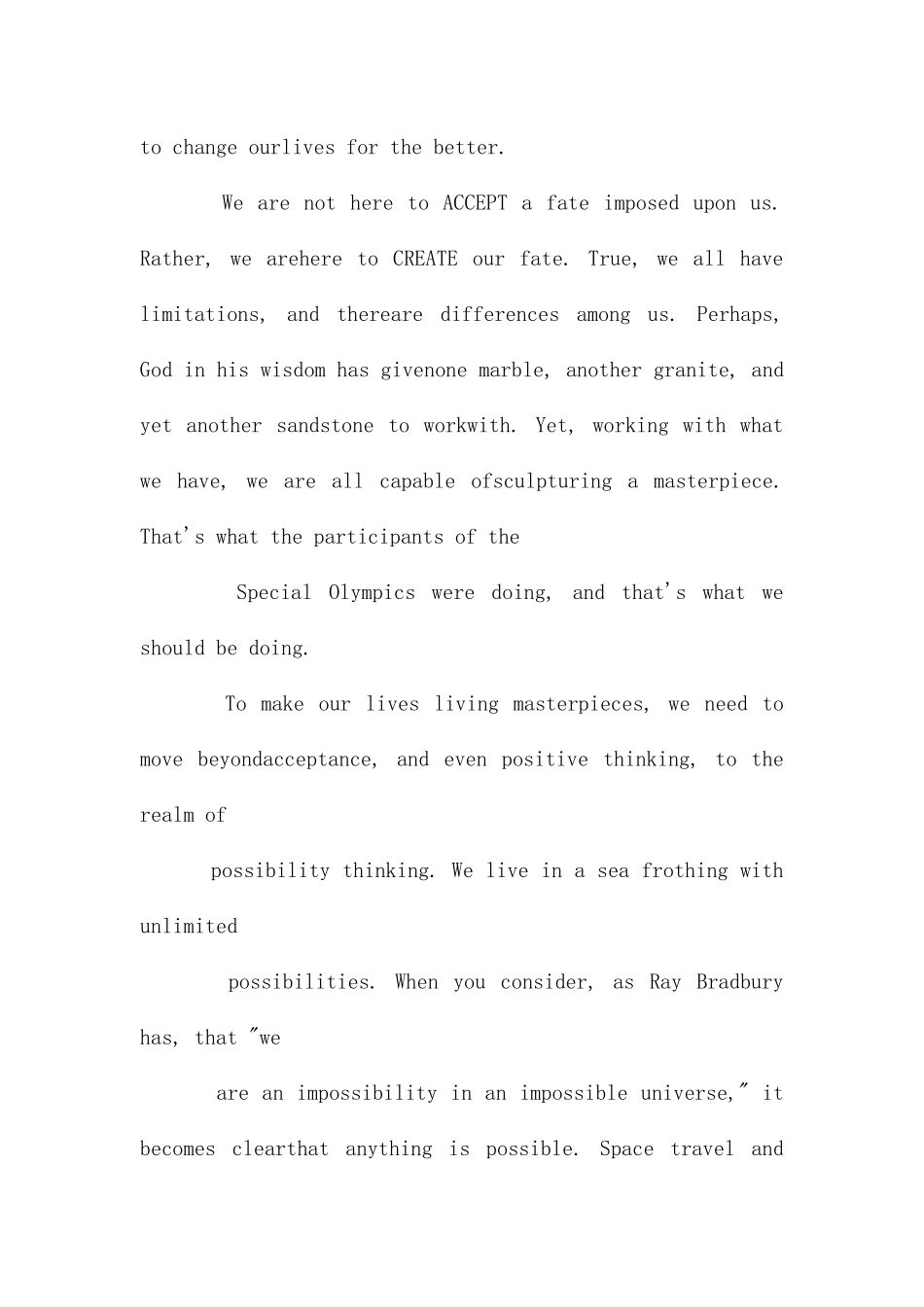 to change ourlives for the better.

We are not here to ACCEPT a fate imposed upon us. Rather, we arehere to CREATE our fate. True, we all have limitations, and thereare differences among us. Perhaps, God in his wisdom has givenone marble, another granite, and yet another sandstone to workwith. Yet, working with what we have, we are all capable ofsculpturing a masterpiece. That's what the participants of the

Special Olympics were doing, and that's what we should be doing.

To make our lives living masterpieces, we need to move beyondacceptance, and even positive thinking, to the realm of

possibility thinking. We live in a sea frothing with unlimited

possibilities. When you consider, as Ray Bradbury has, that "we

are an impossibility in an impossible universe," it becomes clearthat anything is possible. Space travel and